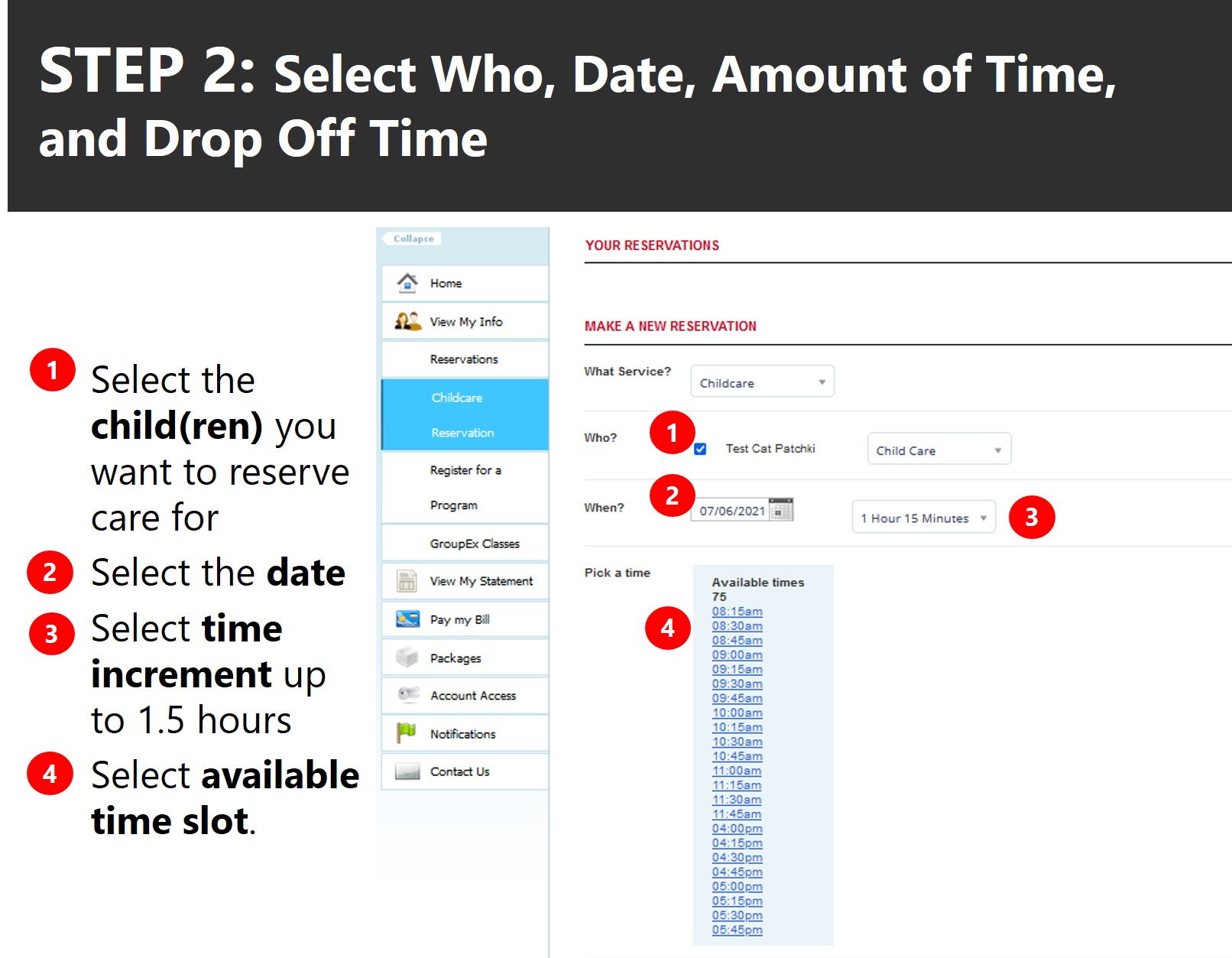 STEP 2: Select Who, Date, Amount of Time, and Drop Off Time

1 Select the child(ren) you want to reserve care for

2 Select the date

3 Select time increment up to 1.5 hours

4 Select available time slot.

Collapse

Home

View My Info

Reservations

Childcare Reservation

Register for a Program

GroupEx Classes

View My Statement

Pay my Bill

Packages

Account Access

Notifications

Contact Us

YOUR RESERVATIONS

MAKE A NEW RESERVATION

What Service? Childcare

Who? 1 Test Cat Patchki Child Care

When? 2 07/06/2021 1 Hour 15 Minutes 3

Pick a time 4

Available times 75
08:15am
08:30am
08:45am
09:00am
09:15am
09:30am
09:45am
10:00am
10:15am
10:30am
10:45am
11:00am
11:15am
11:30am
11:45am
04:00pm
04:15pm
04:30pm
04:45pm
05:00pm
05:15pm
05:30pm
05:45pm